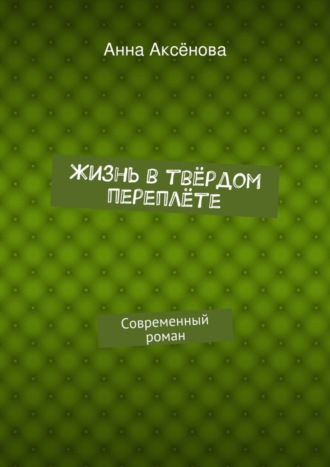 Анна Аксёнова

ЖИЗНЬ В ТВЁРДОМ ПЕРЕПЛЁТЕ

Современный роман